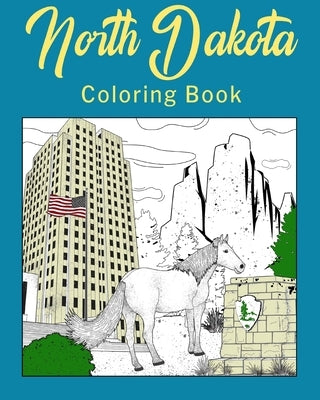 North Dakota
Coloring Book